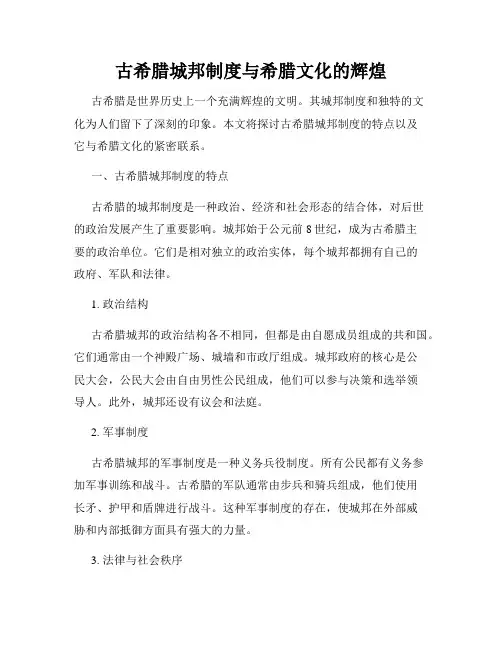 古希腊城邦制度与希腊文化的辉煌

古希腊是世界历史上一个充满辉煌的文明。其城邦制度和独特的文化为人们留下了深刻的印象。本文将探讨古希腊城邦制度的特点以及它与希腊文化的紧密联系。

一、古希腊城邦制度的特点

古希腊的城邦制度是一种政治、经济和社会形态的结合体，对后世的政治发展产生了重要影响。城邦始于公元前 8 世纪，成为古希腊主要的政治单位。它们是相对独立的政治实体，每个城邦都拥有自己的政府、军队和法律。

1. 政治结构

古希腊城邦的政治结构各不相同，但都是由自愿成员组成的共和国。它们通常由一个神殿广场、城墙和市政厅组成。城邦政府的核心是公民大会，公民大会由自由男性公民组成，他们可以参与决策和选举领导人。此外，城邦还设有议会和法庭。

2. 军事制度

古希腊城邦的军事制度是一种义务兵役制度。所有公民都有义务参加军事训练和战斗。古希腊的军队通常由步兵和骑兵组成，他们使用长矛、护甲和盾牌进行战斗。这种军事制度的存在，使城邦在外部威胁和内部抵御方面具有强大的力量。

3. 法律与社会秩序